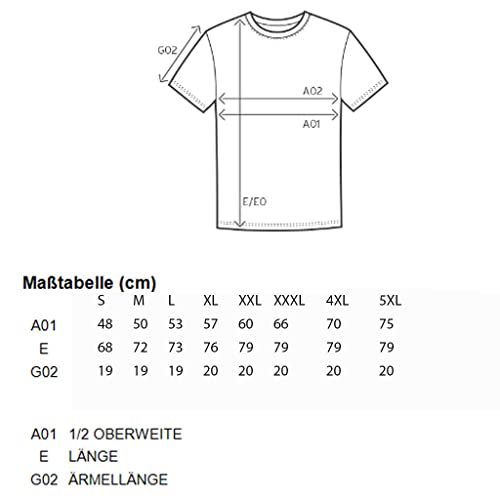 G02

A02

A01

E/EO

Maßtabelle (cm)

| | S | M | L | XL | XXL | XXXL | 4XL | 5XL |
|---|---|---|---|---|---|---|---|---|
| A01 | 48 | 50 | 53 | 57 | 60 | 66 | 70 | 75 |
| E | 68 | 72 | 73 | 76 | 79 | 79 | 79 | 79 |
| G02 | 19 | 19 | 19 | 20 | 20 | 20 | 20 | 20 |

A01 1/2 OBERWEITE
E LÄNGE
G02 ÄRMELLÄNGE